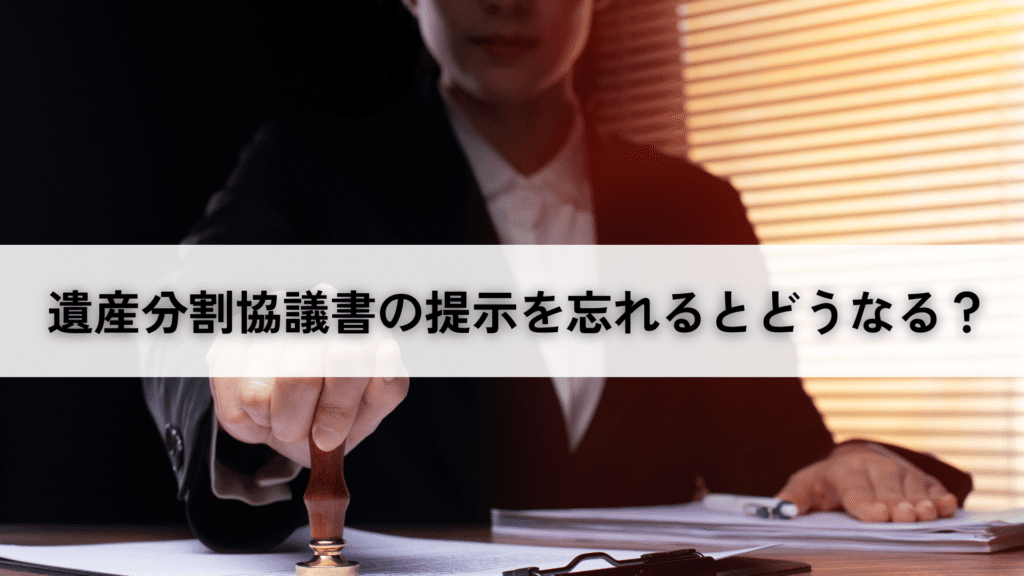 遺産分割協議書の提示を忘れるとどうなる？